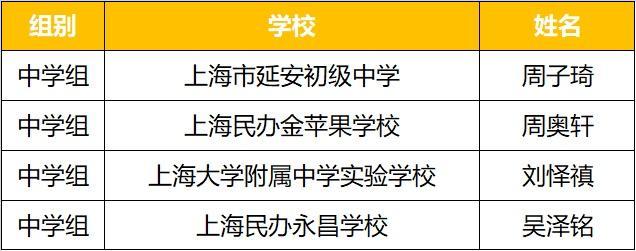 | 组别 | 学校 | 姓名 |
|---|---|---|
| 中学组 | 上海市延安初级中学 | 周子琦 |
| 中学组 | 上海民办金苹果学校 | 周奥轩 |
| 中学组 | 上海大学附属中学实验学校 | 刘怿禛 |
| 中学组 | 上海民办永昌学校 | 吴泽铭 |